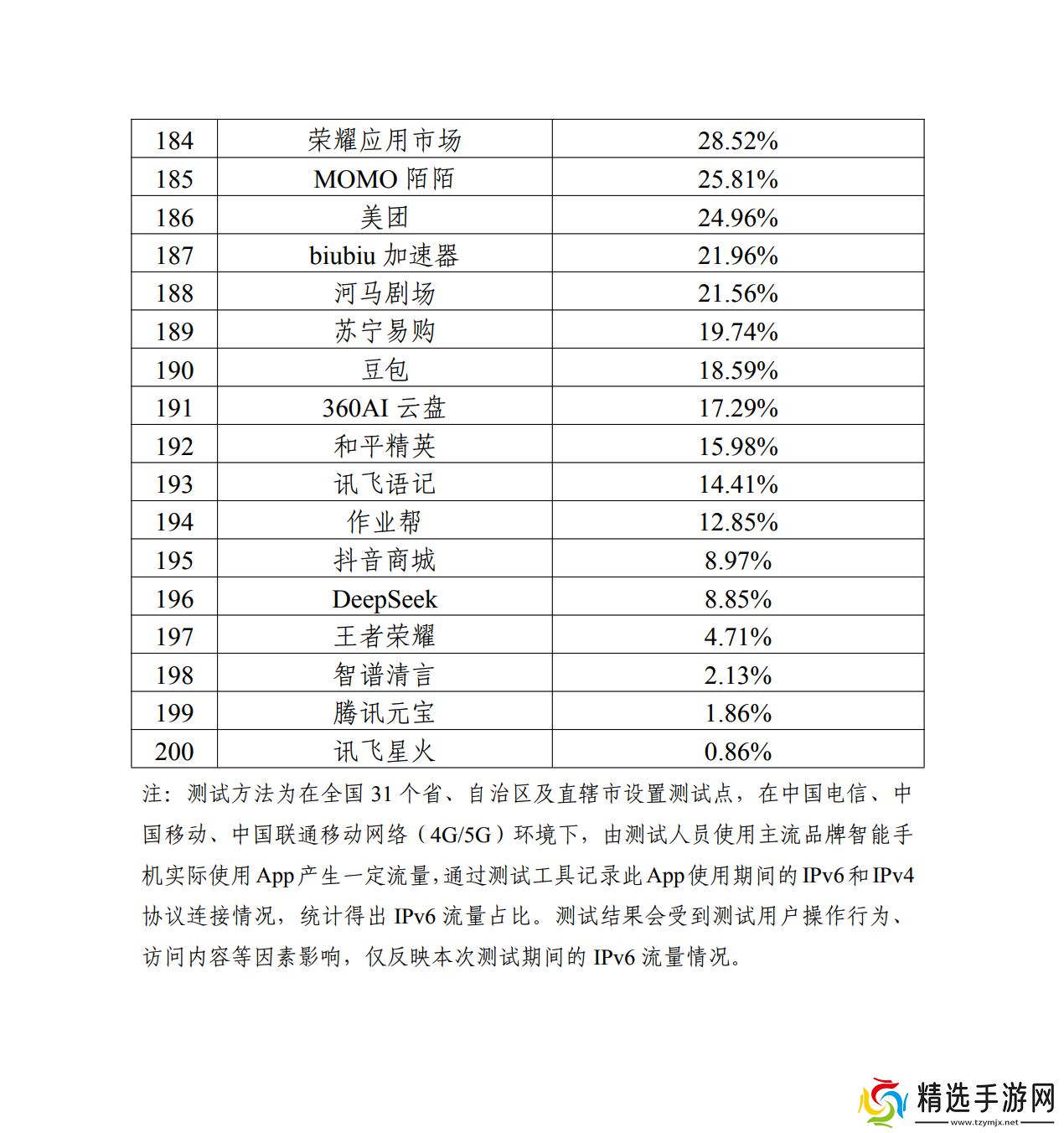 | 184 | 荣耀应用市场 | 28.52% |
|---|---|---|
| 185 | MOMO 陌陌 | 25.81% |
| 186 | 美团 | 24.96% |
| 187 | biubiu 加速器 | 21.96% |
| 188 | 河马剧场 | 21.56% |
| 189 | 苏宁易购 | 19.74% |
| 190 | 豆包 | 18.59% |
| 191 | 360AI 云盘 | 17.29% |
| 192 | 和平精英 | 15.98% |
| 193 | 讯飞语记 | 14.41% |
| 194 | 作业帮 | 12.85% |
| 195 | 抖音商城 | 8.97% |
| 196 | DeepSeek | 8.85% |
| 197 | 王者荣耀 | 4.71% |
| 198 | 智谱清言 | 2.13% |
| 199 | 腾讯元宝 | 1.86% |
| 200 | 讯飞星火 | 0.86% |

注：测试方法为在全国 31 个省、自治区及直辖市设置测试点，在中国电信、中国移动、中国联通移动网络（4G/5G）环境下，由测试人员使用主流品牌智能手机实际使用 App 产生一定流量，通过测试工具记录此 App 使用期间的 IPv6 和 IPv4 协议连接情况，统计得出 IPv6 流量占比。测试结果会受到测试用户操作行为、访问内容等因素影响，仅反映本次测试期间的 IPv6 流量情况。

精选手游网
www.tzymjx.net